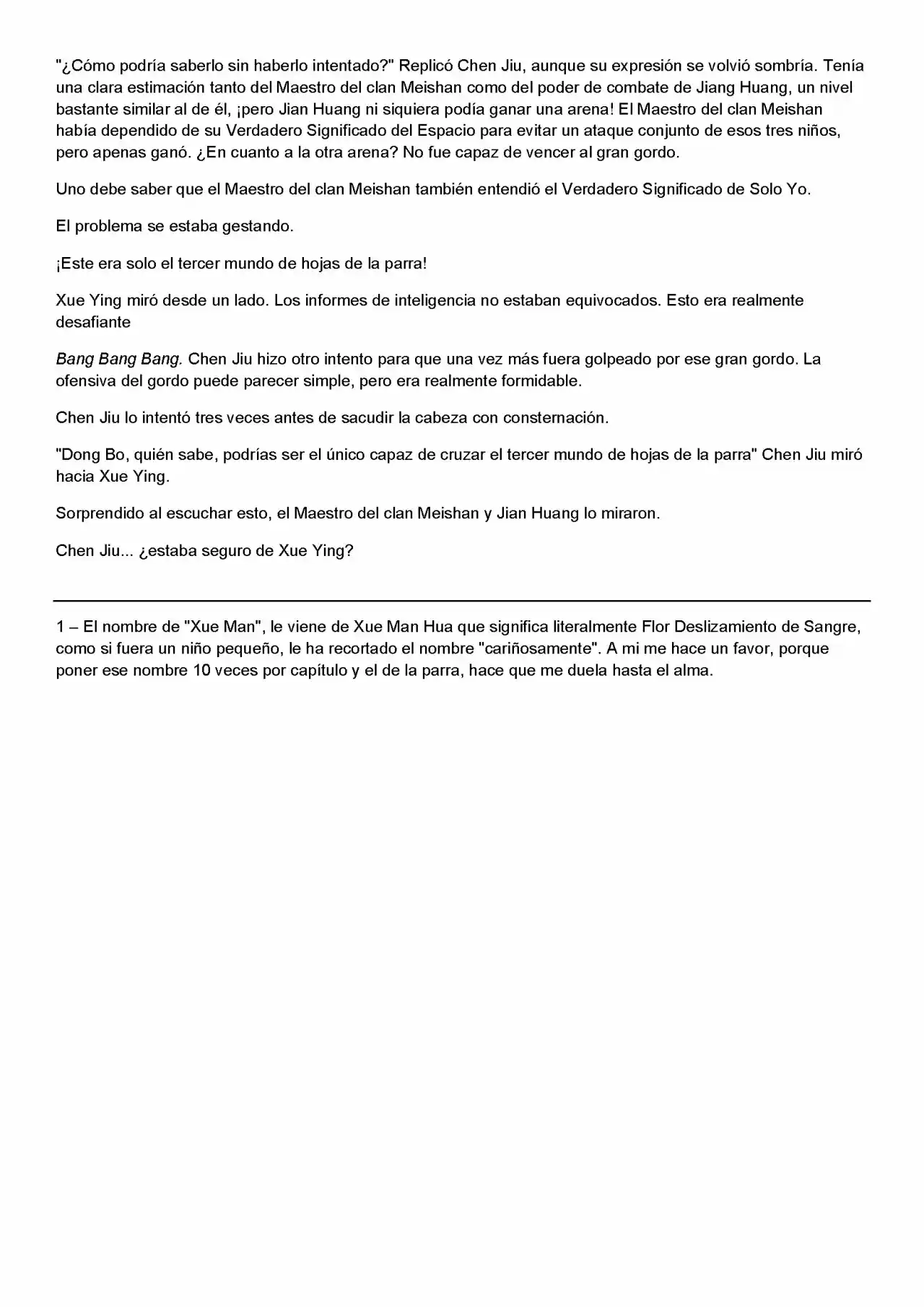 "¿Cómo podría saberlo sin haberlo intentado?" Replicó Chen Jiu, aunque su expresión se volvió sombría. Tenía una clara estimación tanto del Maestro del clan Meishan como del poder de combate de Jiang Huang, un nivel bastante similar al de él, ¡pero Jian Huang ni siquiera podía ganar una arena! El Maestro del clan Meishan había dependido de su Verdadero Significado del Espacio para evitar un ataque conjunto de esos tres niños, pero apenas ganó. ¿En cuanto a la otra arena? No fue capaz de vencer al gran gordo.

Uno debe saber que el Maestro del clan Meishan también entendió el Verdadero Significado de Solo Yo.

El problema se estaba gestando.

¡Este era solo el tercer mundo de hojas de la parra!

Xue Ying miró desde un lado. Los informes de inteligencia no estaban equivocados. Esto era realmente desafiante

Bang Bang Bang. Chen Jiu hizo otro intento para que una vez más fuera golpeado por ese gran gordo. La ofensiva del gordo puede parecer simple, pero era realmente formidable.

Chen Jiu lo intentó tres veces antes de sacudir la cabeza con consternación.

"Dong Bo, quién sabe, podrías ser el único capaz de cruzar el tercer mundo de hojas de la parra" Chen Jiu miró hacia Xue Ying.

Sorprendido al escuchar esto, el Maestro del clan Meishan y Jian Huang lo miraron.

Chen Jiu... ¿estaba seguro de Xue Ying?

1 – El nombre de "Xue Man", le viene de Xue Man Hua que significa literalmente Flor Deslizamiento de Sangre, como si fuera un niño pequeño, le ha recortado el nombre "cariñosamente". A mi me hace un favor, porque poner ese nombre 10 veces por capítulo y el de la parra, hace que me duela hasta el alma.